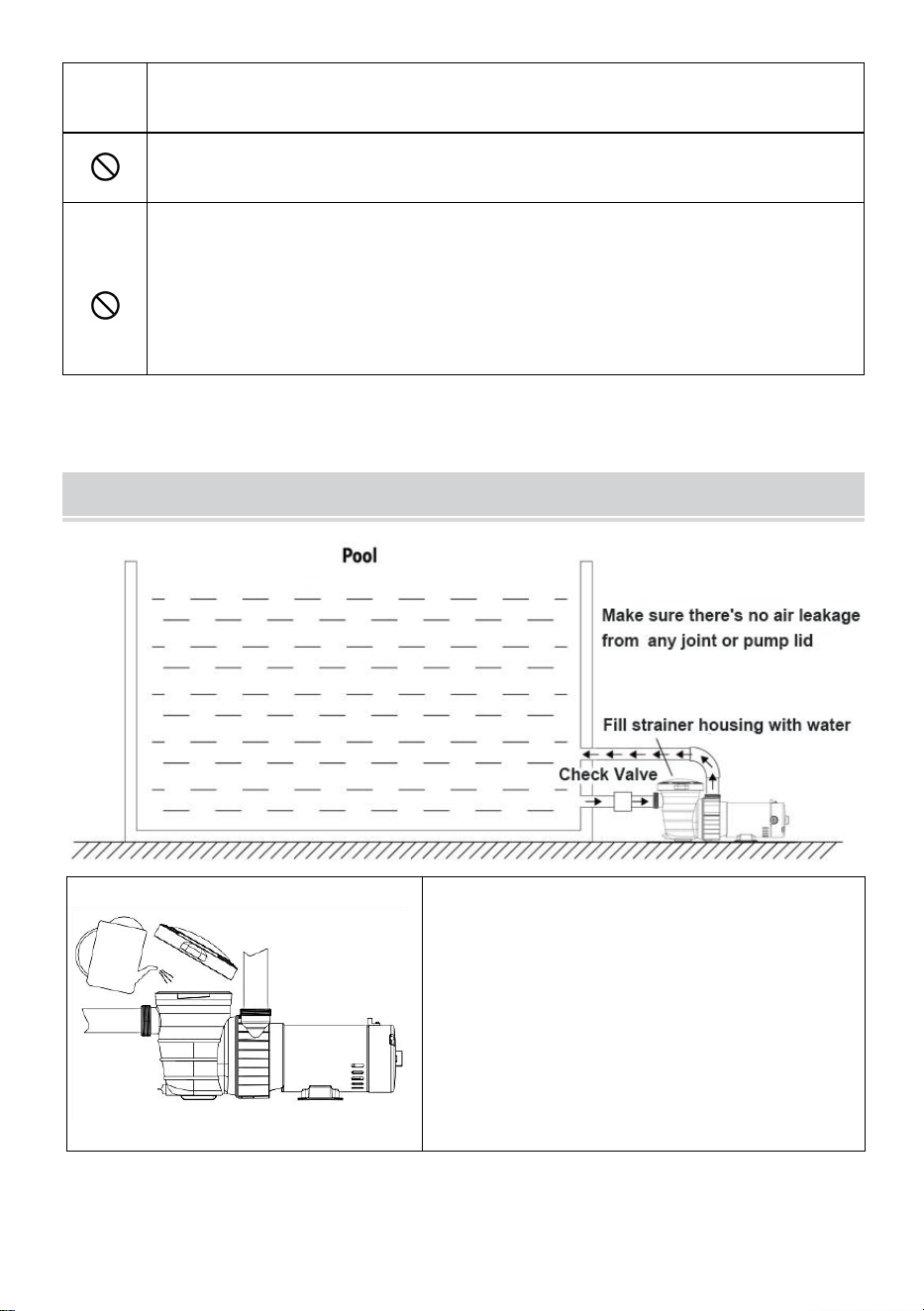 Pool

Make sure there's no air leakage from any joint or pump lid

Fill strainer housing with water

Check Valve